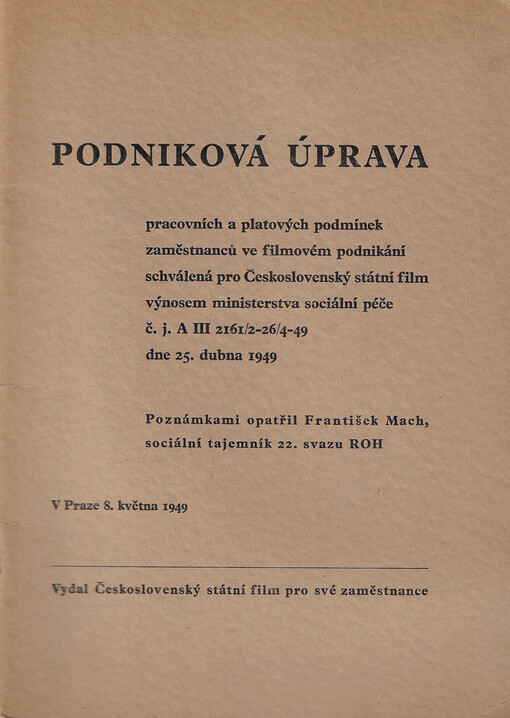 PODNIKOVÁ ÚPRAVA

pracovních a platových podmínek zaměstnanců ve filmovém podnikání schválená pro Československý státní film výnosem ministerstva sociální péče č. j. A III 2161/2-26/4-49 dne 25. dubna 1949

Poznámkami opatřil František Mach, sociální tajemník 22. svazu ROH

V Praze 8. května 1949

Vydal Československý státní film pro své zaměstnance